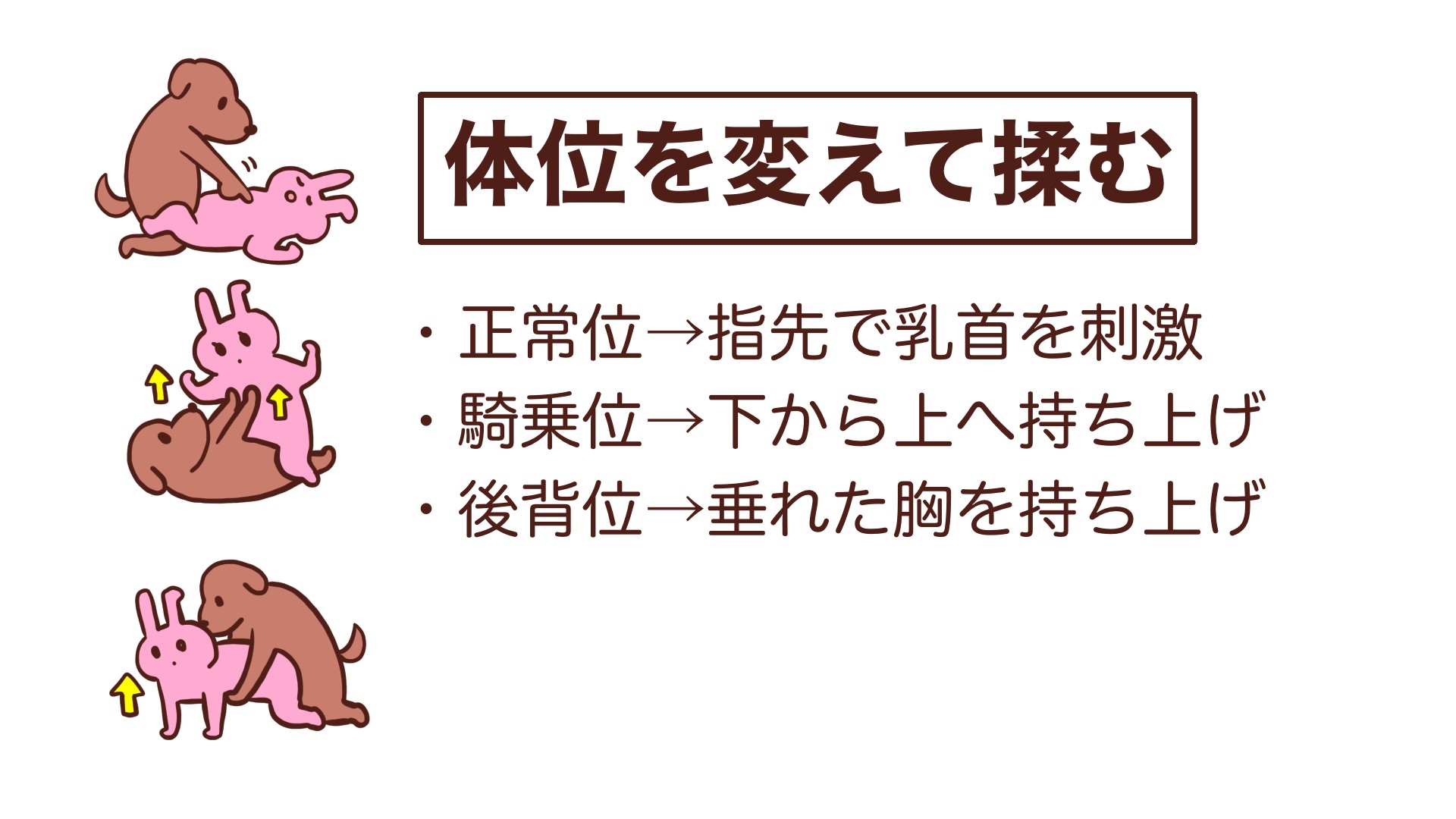 体位を変えて揉む

・正常位→指先で乳首を刺激
・騎乗位→下から上へ持ち上げ
・後背位→垂れた胸を持ち上げ